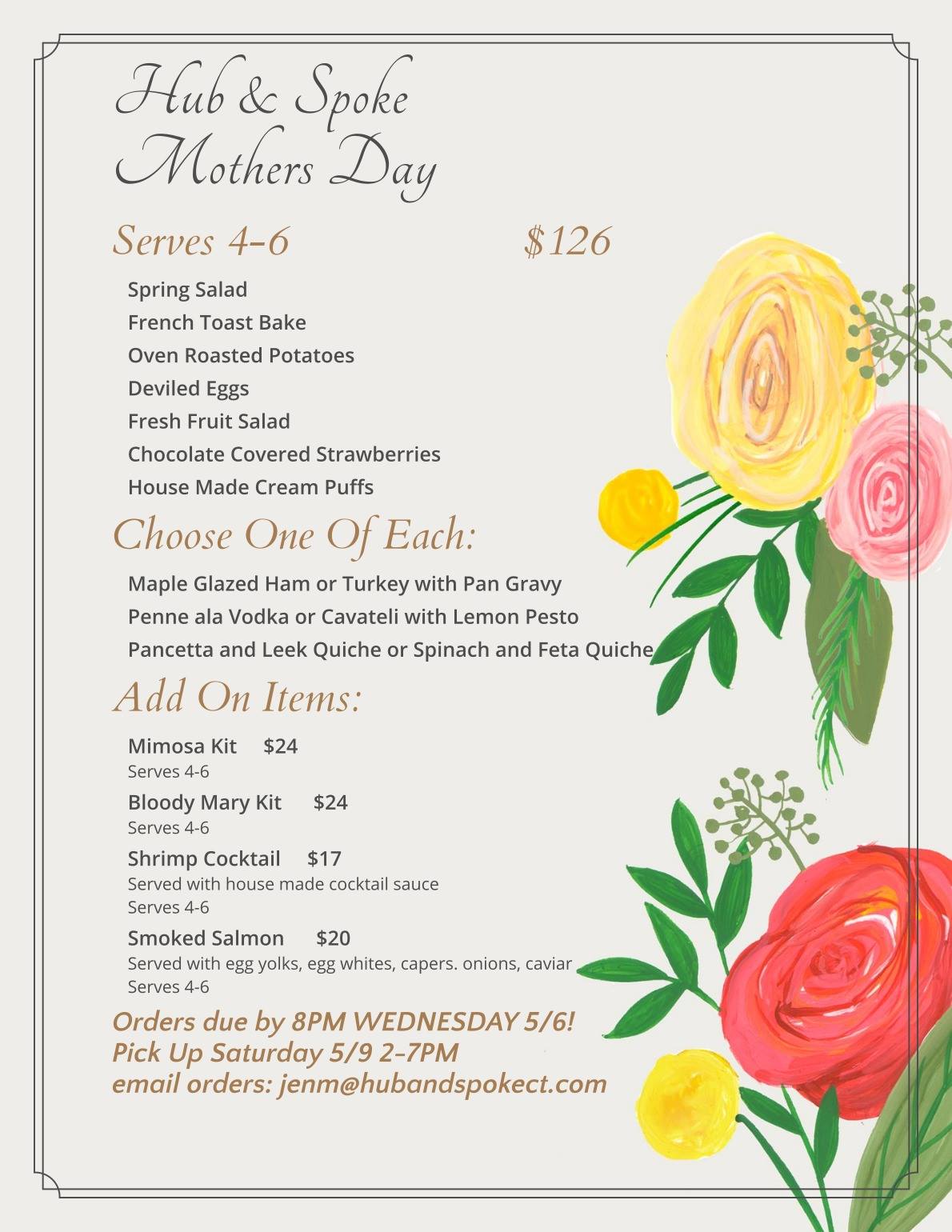 Hub & Spoke
Mothers Day

Serves 4-6 $126

Spring Salad
French Toast Bake
Oven Roasted Potatoes
Deviled Eggs
Fresh Fruit Salad
Chocolate Covered Strawberries
House Made Cream Puffs

Choose One Of Each:

Maple Glazed Ham or Turkey with Pan Gravy
Penne ala Vodka or Cavateli with Lemon Pesto
Pancetta and Leek Quiche or Spinach and Feta Quiche

Add On Items:

Mimosa Kit $24
Serves 4-6
Bloody Mary Kit $24
Serves 4-6
Shrimp Cocktail $17
Served with house made cocktail sauce
Serves 4-6
Smoked Salmon $20
Served with egg yolks, egg whites, capers. onions, caviar
Serves 4-6

Orders due by 8PM WEDNESDAY 5/6!
Pick Up Saturday 5/9 2-7PM
email orders: jenm@hubandspokect.com